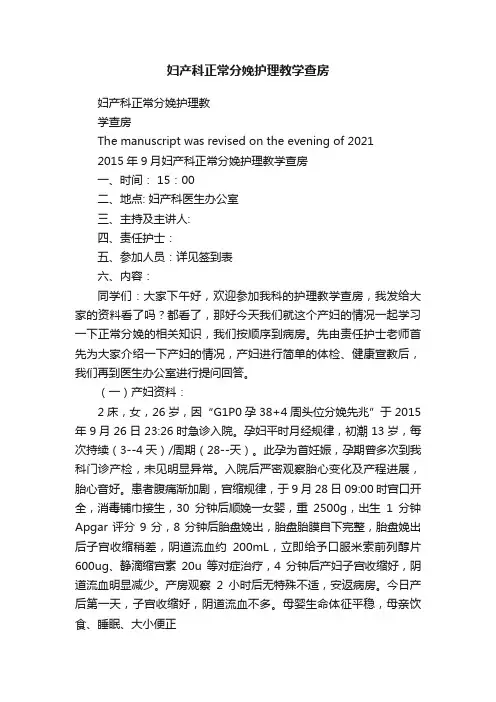 妇产科正常分娩护理教学查房

妇产科正常分娩护理教

学查房

The manuscript was revised on the evening of 2021

2015 年 9 月妇产科正常分娩护理教学查房

一、时间： 15：00

二、地点: 妇产科医生办公室

三、主持及主讲人:

四、责任护士：

五、参加人员：详见签到表

六、内容：

同学们：大家下午好，欢迎参加我科的护理教学查房，我发给大家的资料看了吗？都看了，那好今天我们就这个产妇的情况一起学习一下正常分娩的相关知识，我们按顺序到病房。先由责任护士老师首先为大家介绍一下产妇的情况，产妇进行简单的体检、健康宣教后，我们再到医生办公室进行提问回答。

（一）产妇资料：

2 床，女，26 岁，因“G1P0 孕 38+4 周头位分娩先兆”于 2015 年 9 月 26 日 23:26 时急诊入院。孕妇平时月经规律，初潮 13 岁，每次持续（3--4 天）/周期（28--天）。此孕为首妊娠，孕期曾多次到我科门诊产检，未见明显异常。入院后严密观察胎心变化及产程进展，胎心音好。患者腹痛渐加剧，宫缩规律，于 9 月 28 日 09:00 时宫口开全，消毒铺巾接生，30 分钟后顺娩一女婴，重 2500g，出生 1 分钟 Apgar 评分 9 分，8 分钟后胎盘娩出，胎盘胎膜自下完整，胎盘娩出后子宫收缩稍差，阴道流血约 200mL，立即给予口服米索前列醇片 600ug、静滴缩宫素 20u 等对症治疗，4 分钟后产妇子宫收缩好，阴道流血明显减少。产房观察 2 小时后无特殊不适，安返病房。今日产后第一天，子宫收缩好，阴道流血不多。母婴生命体征平稳，母亲饮食、睡眠、大小便正